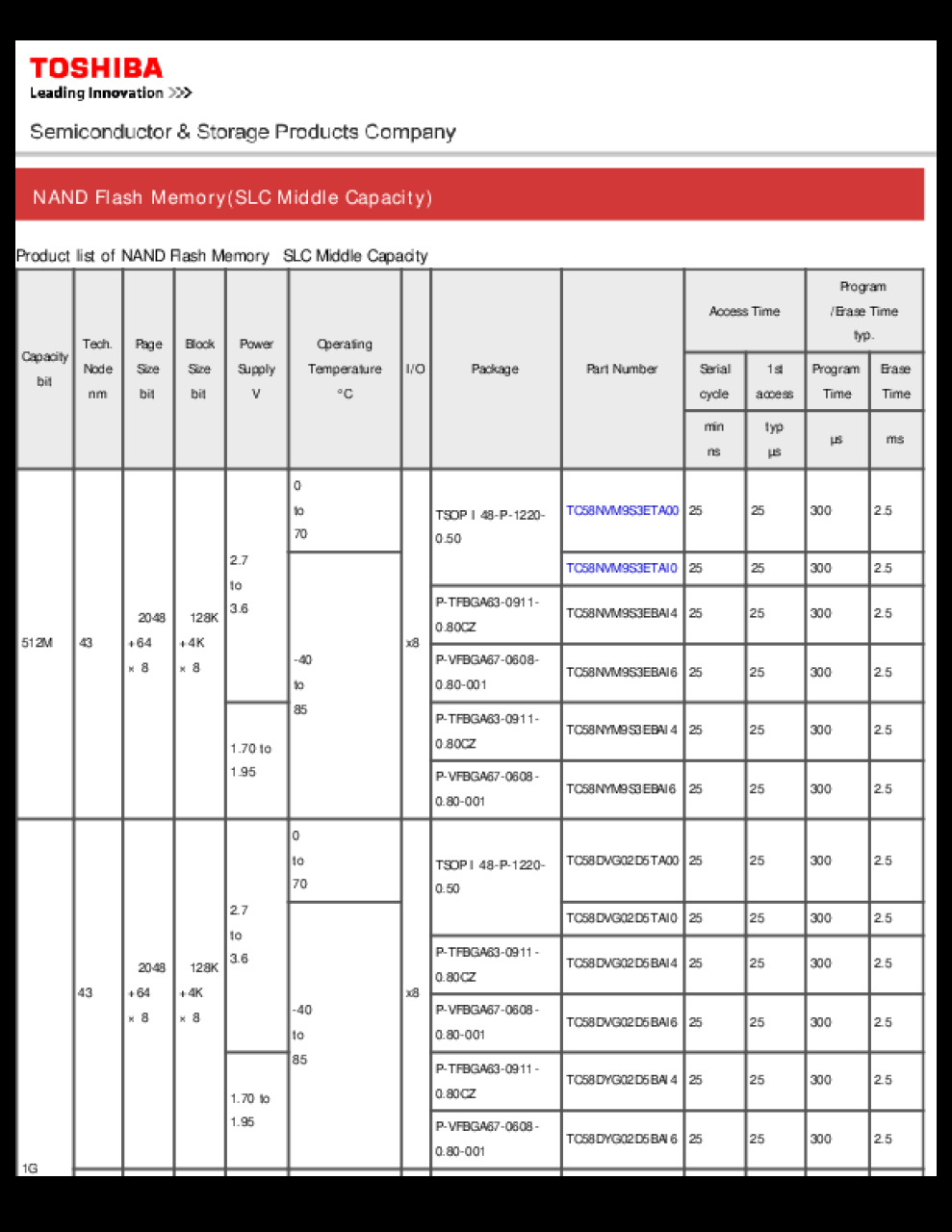 TOSHIBA
Leading Innovation >>>

Semiconductor & Storage Products Company

NAND Flash Memory(SLC Middle Capacity)

Product list of NAND Flash Memory SLC Middle Capacity

| Capacity bit | Tech. Node nm | Page Size bit | Block Size bit | Power Supply V | Operating Temperature °C | I/O | Package | Part Number | Access Time Serial cycle min ns | Access Time 1st access typ µs | Program /Erase Time typ. Program Time µs | Program /Erase Time typ. Erase Time ms |
|---|---|---|---|---|---|---|---|---|---|---|---|---|
| 512M | 43 | 2048 +64 × 8 | 128K +4K × 8 | 2.7 to 3.6 | 0 to 70 | x8 | TSOP I 48-P-1220-0.50 | TC58NVM9S3ETA00 | 25 | 25 | 300 | 2.5 |
| | | | | | -40 to 85 | | | TC58NVM9S3ETAI0 | 25 | 25 | 300 | 2.5 |
| | | | | | | | P-TFBGA63-0911-0.80CZ | TC58NVM9S3EBAI4 | 25 | 25 | 300 | 2.5 |
| | | | | | | | P-VFBGA67-0608-0.80-001 | TC58NVM9S3EBAI6 | 25 | 25 | 300 | 2.5 |
| | | | | 1.70 to 1.95 | | | P-TFBGA63-0911-0.80CZ | TC58NYM9S3EBAI4 | 25 | 25 | 300 | 2.5 |
| | | | | | | | P-VFBGA67-0608-0.80-001 | TC58NYM9S3EBAI6 | 25 | 25 | 300 | 2.5 |
| 1G | 43 | 2048 +64 × 8 | 128K +4K × 8 | 2.7 to 3.6 | 0 to 70 | x8 | TSOP I 48-P-1220-0.50 | TC58DVG02D5TA00 | 25 | 25 | 300 | 2.5 |
| | | | | | -40 to 85 | | | TC58DVG02D5TAI0 | 25 | 25 | 300 | 2.5 |
| | | | | | | | P-TFBGA63-0911-0.80CZ | TC58DVG02D5BAI4 | 25 | 25 | 300 | 2.5 |
| | | | | | | | P-VFBGA67-0608-0.80-001 | TC58DVG02D5BAI6 | 25 | 25 | 300 | 2.5 |
| | | | | 1.70 to 1.95 | | | P-TFBGA63-0911-0.80CZ | TC58DYG02D5BAI4 | 25 | 25 | 300 | 2.5 |
| | | | | | | | P-VFBGA67-0608-0.80-001 | TC58DYG02D5BAI6 | 25 | 25 | 300 | 2.5 |